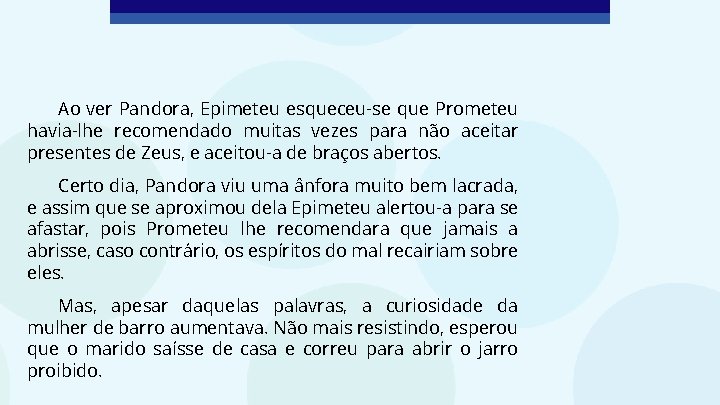 Ao ver Pandora, Epimeteu esqueceu-se que Prometeu havia-lhe recomendado muitas vezes para não aceitar presentes de Zeus, e aceitou-a de braços abertos.

Certo dia, Pandora viu uma ânfora muito bem lacrada, e assim que se aproximou dela Epimeteu alertou-a para se afastar, pois Prometeu lhe recomendara que jamais a abrisse, caso contrário, os espíritos do mal recairiam sobre eles.

Mas, apesar daquelas palavras, a curiosidade da mulher de barro aumentava. Não mais resistindo, esperou que o marido saísse de casa e correu para abrir o jarro proibido.